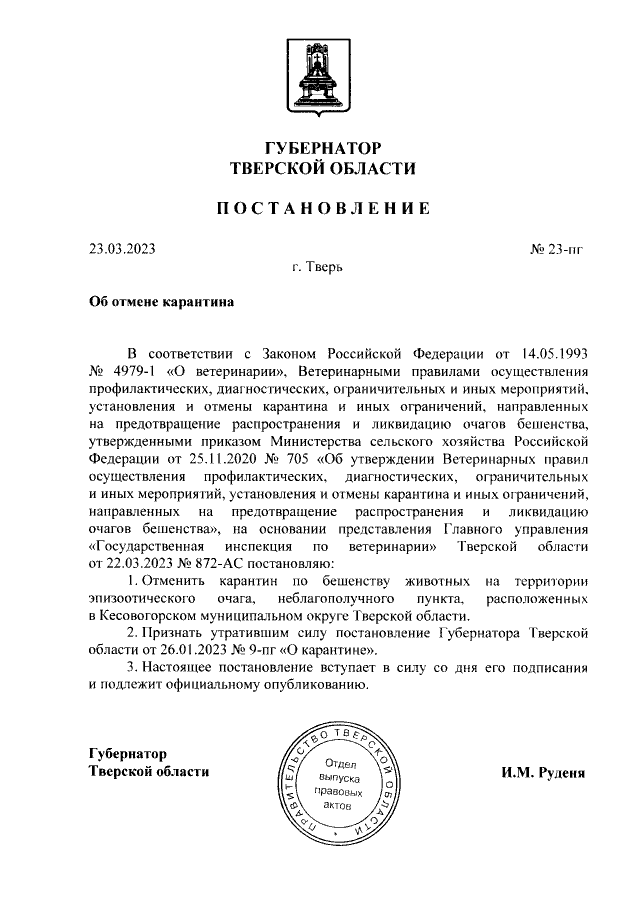 ГУБЕРНАТОР
ТВЕРСКОЙ ОБЛАСТИ

ПОСТАНОВЛЕНИЕ

23.03.2023

№ 23-пг

г. Тверь

Об отмене карантина

В соответствии с Законом Российской Федерации от 14.05.1993 № 4979-1 «О ветеринарии», Ветеринарными правилами осуществления профилактических, диагностических, ограничительных и иных мероприятий, установления и отмены карантина и иных ограничений, направленных на предотвращение распространения и ликвидацию очагов бешенства, утвержденными приказом Министерства сельского хозяйства Российской Федерации от 25.11.2020 № 705 «Об утверждении Ветеринарных правил осуществления профилактических, диагностических, ограничительных и иных мероприятий, установления и отмены карантина и иных ограничений, направленных на предотвращение распространения и ликвидацию очагов бешенства», на основании представления Главного управления «Государственная инспекция по ветеринарии» Тверской области от 22.03.2023 № 872-АС постановляю:

1. Отменить карантин по бешенству животных на территории эпизоотического очага, неблагополучного пункта, расположенных в Кесовогорском муниципальном округе Тверской области.

2. Признать утратившим силу постановление Губернатора Тверской области от 26.01.2023 № 9-пг «О карантине».

3. Настоящее постановление вступает в силу со дня его подписания и подлежит официальному опубликованию.

Губернатор
Тверской области

ПРАВИТЕЛЬСТВО ТВЕРСКОЙ ОБЛАСТИ
Отдел выпуска правовых актов

И.М. Руденя